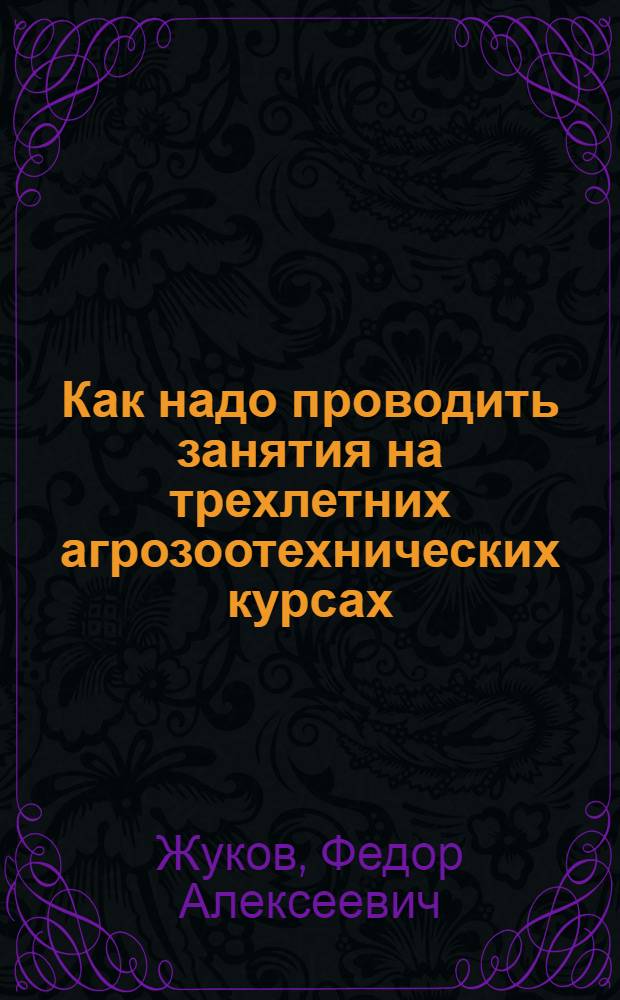 Как надо проводить занятия на трехлетних агрозоотехнических курсах

Жуков, Федор Алексеевич